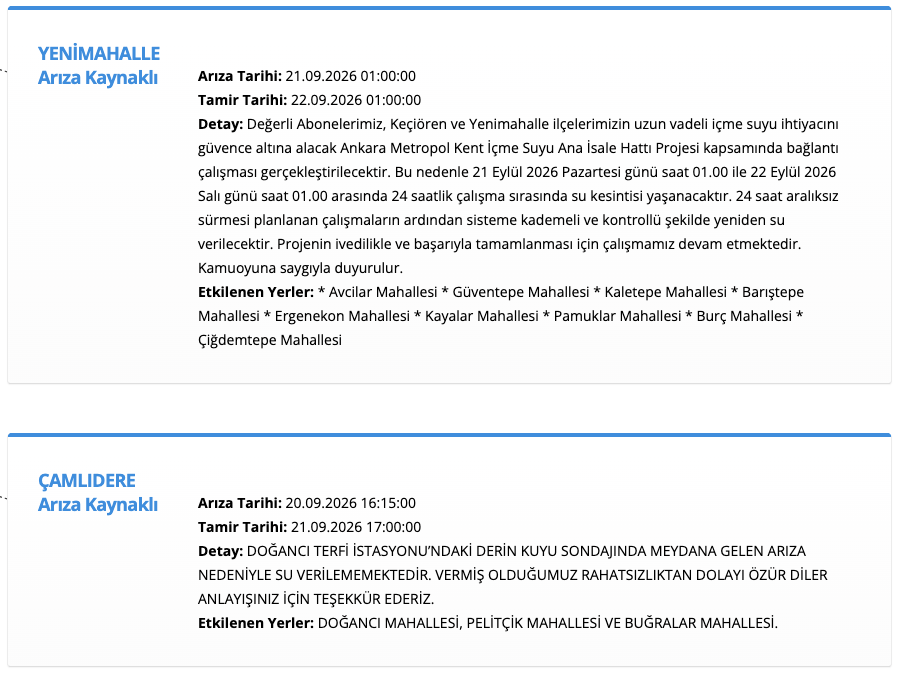 YENİMAHALLE
Arıza Kaynaklı

Arıza Tarihi: 21.09.2026 01:00:00
Tamir Tarihi: 22.09.2026 01:00:00
Detay: Değerli Abonelerimiz, Keçiören ve Yenimahalle ilçelerimizin uzun vadeli içme suyu ihtiyacını güvence altına alacak Ankara Metropol Kent İçme Suyu Ana İsale Hattı Projesi kapsamında bağlantı çalışması gerçekleştirilecektir. Bu nedenle 21 Eylül 2026 Pazartesi günü saat 01.00 ile 22 Eylül 2026 Salı günü saat 01.00 arasında 24 saatlik çalışma sırasında su kesintisi yaşanacaktır. 24 saat aralıksız sürmesi planlanan çalışmaların ardından sisteme kademeli ve kontrollü şekilde yeniden su verilecektir. Projenin ivedilikle ve başarıyla tamamlanması için çalışmamız devam etmektedir. Kamuoyuna saygıyla duyurulur.
Etkilenen Yerler: * Avcilar Mahallesi * Güventepe Mahallesi * Kaletepe Mahallesi * Barıştepe Mahallesi * Ergenekon Mahallesi * Kayalar Mahallesi * Pamuklar Mahallesi * Burç Mahallesi * Çiğdemtepe Mahallesi

ÇAMLIDERE
Arıza Kaynaklı

Arıza Tarihi: 20.09.2026 16:15:00
Tamir Tarihi: 21.09.2026 17:00:00
Detay: DOĞANCI TERFİ İSTASYONU'NDAKİ DERİN KUYU SONDAJINDA MEYDANA GELEN ARIZA NEDENİYLE SU VERİLEMEMEKTEDİR. VERMİŞ OLDUĞUMUZ RAHATSIZLIKTAN DOLAYI ÖZÜR DİLER ANLAYIŞINIZ İÇİN TEŞEKKÜR EDERİZ.
Etkilenen Yerler: DOĞANCI MAHALLESİ, PELİTÇİK MAHALLESİ VE BUĞRALAR MAHALLESİ.